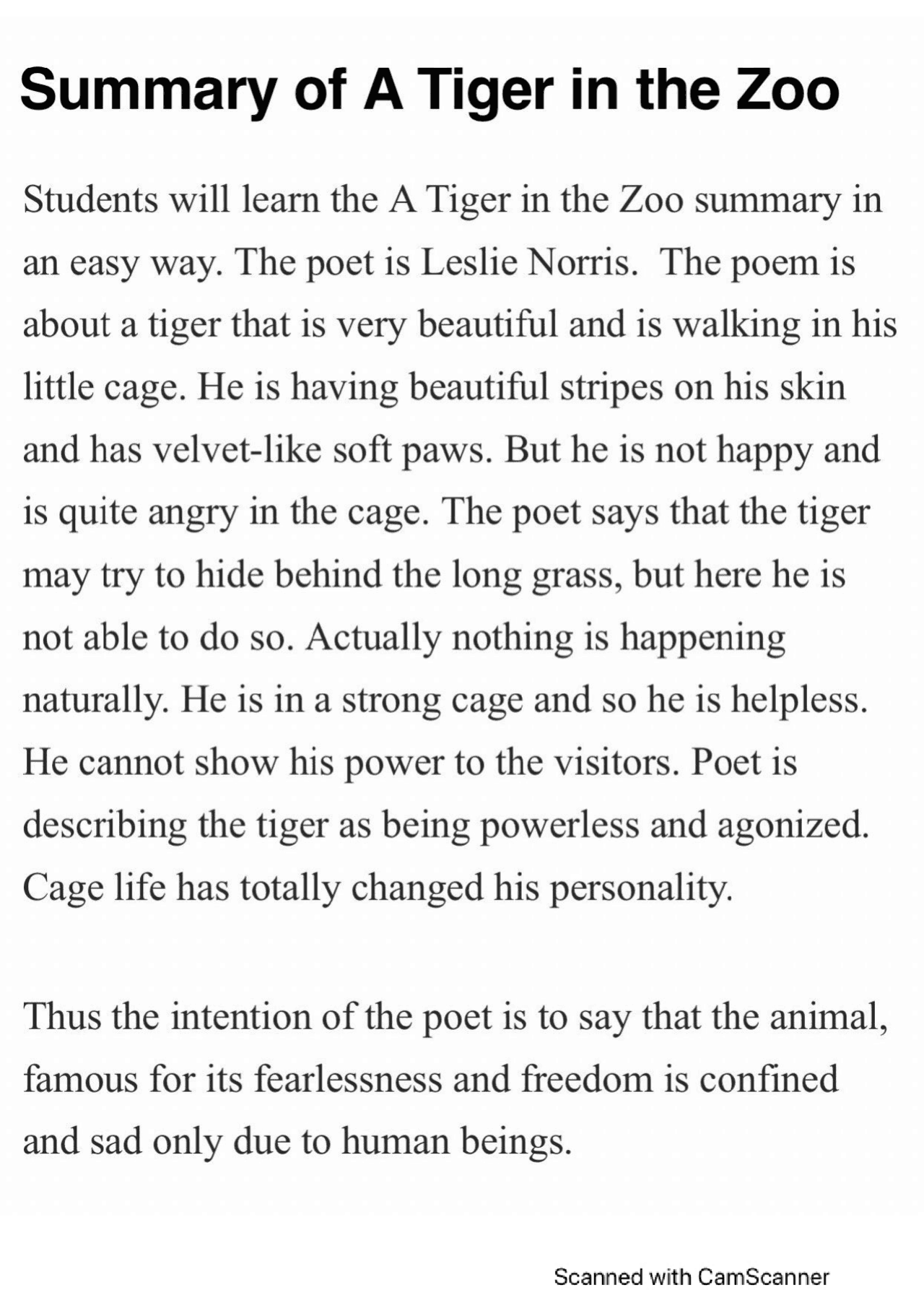 Summary of A Tiger in the Zoo

Students will learn the A Tiger in the Zoo summary in an easy way. The poet is Leslie Norris. The poem is about a tiger that is very beautiful and is walking in his little cage. He is having beautiful stripes on his skin and has velvet-like soft paws. But he is not happy and is quite angry in the cage. The poet says that the tiger may try to hide behind the long grass, but here he is not able to do so. Actually nothing is happening naturally. He is in a strong cage and so he is helpless. He cannot show his power to the visitors. Poet is describing the tiger as being powerless and agonized. Cage life has totally changed his personality.

Thus the intention of the poet is to say that the animal, famous for its fearlessness and freedom is confined and sad only due to human beings.

Scanned with CamScanner